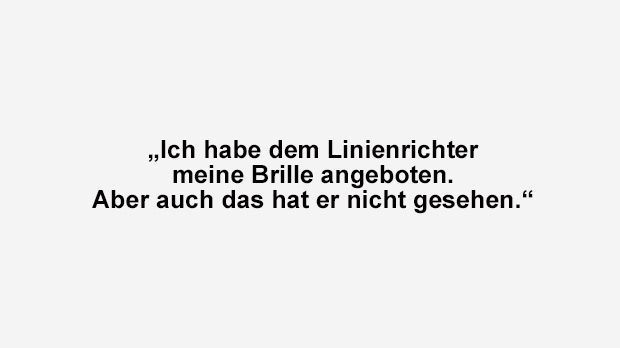 „Ich habe dem Linienrichter meine Brille angeboten. Aber auch das hat er nicht gesehen.“